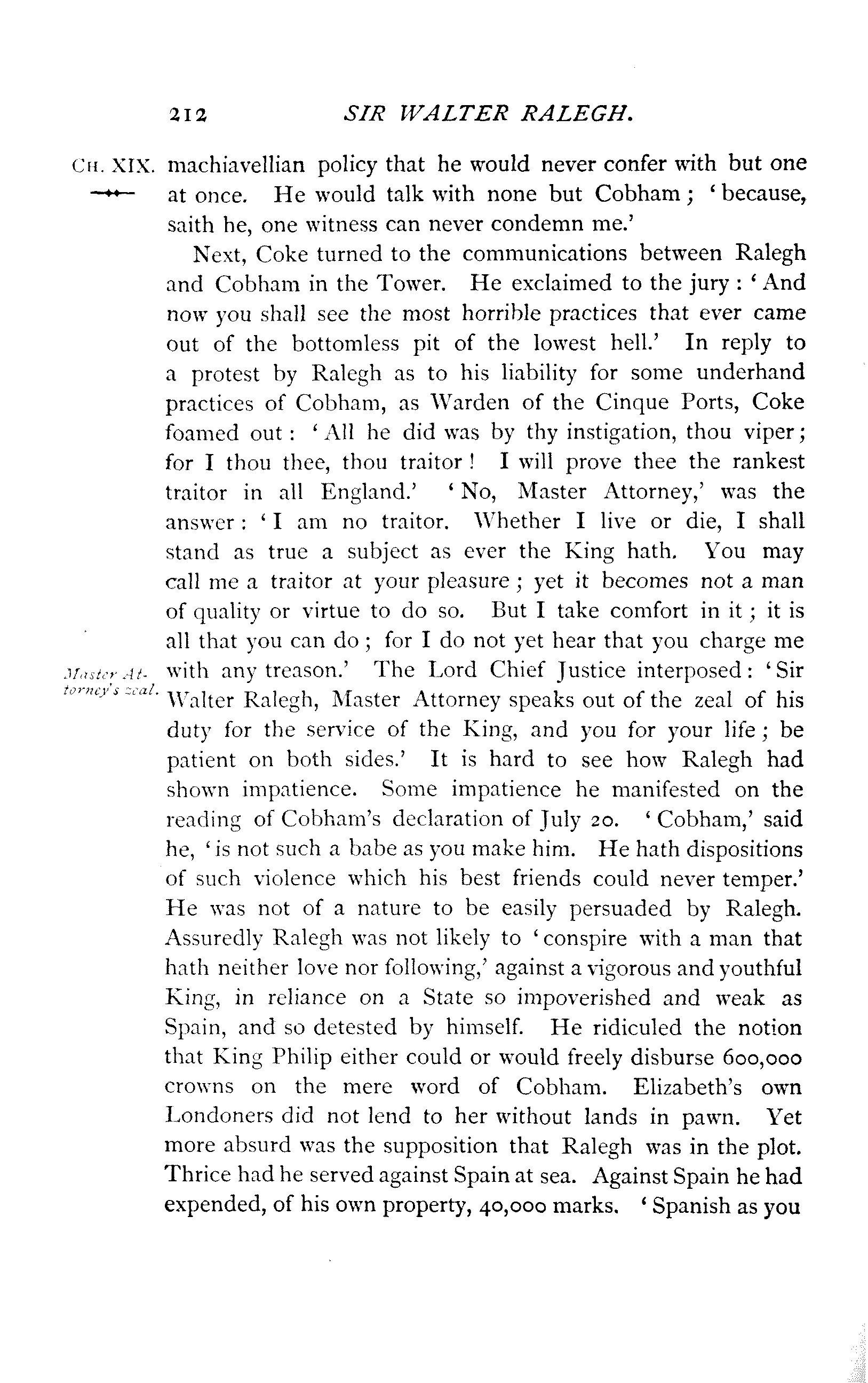 212 SIR WALTER RALEGH.

CH. XIX. machiavellian policy that he would never confer with but one at once. He would talk with none but Cobham; 'because, saith he, one witness can never condemn me.'

Next, Coke turned to the communications between Ralegh and Cobham in the Tower. He exclaimed to the jury: 'And now you shall see the most horrible practices that ever came out of the bottomless pit of the lowest hell.' In reply to a protest by Ralegh as to his liability for some underhand practices of Cobham, as Warden of the Cinque Ports, Coke foamed out: 'All he did was by thy instigation, thou viper; for I thou thee, thou traitor! I will prove thee the rankest traitor in all England.' 'No, Master Attorney,' was the answer: 'I am no traitor. Whether I live or die, I shall stand as true a subject as ever the King hath. You may call me a traitor at your pleasure; yet it becomes not a man of quality or virtue to do so. But I take comfort in it; it is all that you can do; for I do not yet hear that you charge me with any treason.' The Lord Chief Justice interposed: 'Sir Walter Ralegh, Master Attorney speaks out of the zeal of his duty for the service of the King, and you for your life; be patient on both sides.' It is hard to see how Ralegh had shown impatience. Some impatience he manifested on the reading of Cobham's declaration of July 20. 'Cobham,' said he, 'is not such a babe as you make him. He hath dispositions of such violence which his best friends could never temper.' He was not of a nature to be easily persuaded by Ralegh. Assuredly Ralegh was not likely to 'conspire with a man that hath neither love nor following,' against a vigorous and youthful King, in reliance on a State so impoverished and weak as Spain, and so detested by himself. He ridiculed the notion that King Philip either could or would freely disburse 600,000 crowns on the mere word of Cobham. Elizabeth's own Londoners did not lend to her without lands in pawn. Yet more absurd was the supposition that Ralegh was in the plot. Thrice had he served against Spain at sea. Against Spain he had expended, of his own property, 40,000 marks. 'Spanish as you

Master Attorney's zeal.